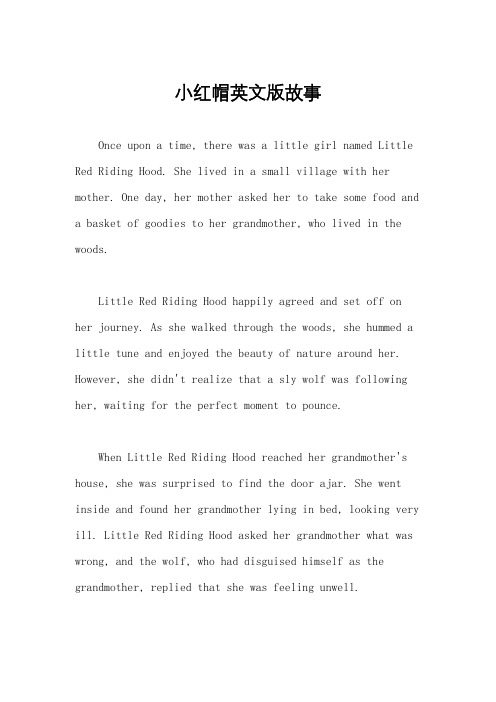 小红帽英文版故事

Once upon a time, there was a little girl named Little Red Riding Hood. She lived in a small village with her mother. One day, her mother asked her to take some food and a basket of goodies to her grandmother, who lived in the woods.

Little Red Riding Hood happily agreed and set off on her journey. As she walked through the woods, she hummed a little tune and enjoyed the beauty of nature around her. However, she didn't realize that a sly wolf was following her, waiting for the perfect moment to pounce.

When Little Red Riding Hood reached her grandmother's house, she was surprised to find the door ajar. She went inside and found her grandmother lying in bed, looking very ill. Little Red Riding Hood asked her grandmother what was wrong, and the wolf, who had disguised himself as the grandmother, replied that she was feeling unwell.